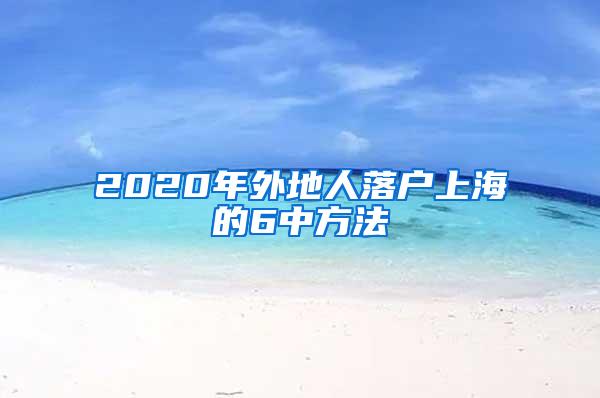 2020年外地人落户上海的6中方法